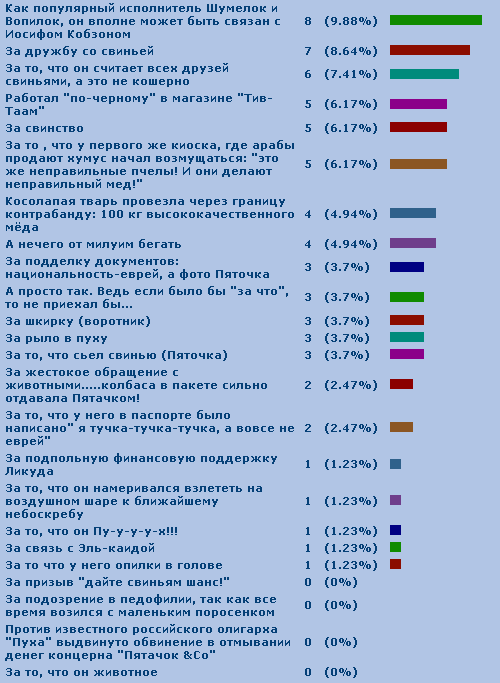 | | | |
|---|---|---|
| Как популярный исполнитель Шумелок и Вопилок, он вполне может быть связан с Иосифом Кобзоном | 8 | (9.88%) |
| За дружбу со свиньей | 7 | (8.64%) |
| За то, что он считает всех друзей свиньями, а это не кошерно | 6 | (7.41%) |
| Работал "по-черному" в магазине "Тив-Таам" | 5 | (6.17%) |
| За свинство | 5 | (6.17%) |
| За то , что у первого же киоска, где арабы продают хумус начал возмущаться: "это же неправильные пчелы! И они делают неправильный мед!" | 5 | (6.17%) |
| Косолапая тварь провезла через границу контрабанду: 100 кг высококачественного мёда | 4 | (4.94%) |
| А нечего от милуим бегать | 4 | (4.94%) |
| За подделку документов: национальность-еврей, а фото Пяточка | 3 | (3.7%) |
| А просто так. Ведь если было бы "за что", то не приехал бы... | 3 | (3.7%) |
| За шкирку (воротник) | 3 | (3.7%) |
| За рыло в пуху | 3 | (3.7%) |
| За то, что сьел свинью (Пяточка) | 3 | (3.7%) |
| За жестокое обращение с животными.....колбаса в пакете сильно отдавала Пятачком! | 2 | (2.47%) |
| За то, что у него в паспорте было написано" я тучка-тучка-тучка, а вовсе не еврей" | 2 | (2.47%) |
| За подпольную финансовую поддержку Ликуда | 1 | (1.23%) |
| За то, что он намеривался взлететь на воздушном шаре к ближайшему небоскребу | 1 | (1.23%) |
| За то, что он Пу-у-у-у-х!!! | 1 | (1.23%) |
| За связь с Эль-каидой | 1 | (1.23%) |
| За то что у него опилки в голове | 1 | (1.23%) |
| За призыв "дайте свиньям шанс!" | 0 | (0%) |
| За подозрение в педофилии, так как все время возился с маленьким поросенком | 0 | (0%) |
| Против известного российского олигарха "Пуха" выдвинуто обвинение в отмывании денег концерна "Пятачок &Co" | 0 | (0%) |
| За то, что он животное | 0 | (0%) |